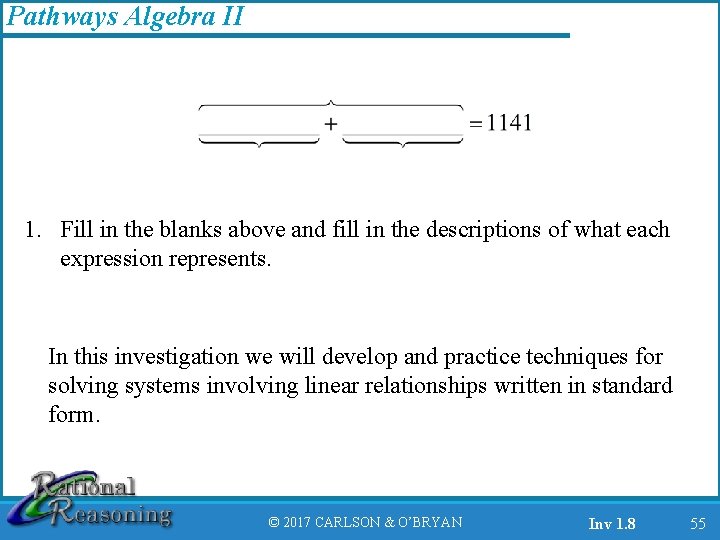 Pathways Algebra II

$\_\_\_\_\_\_ + \_\_\_\_\_\_ = 1141$

1. Fill in the blanks above and fill in the descriptions of what each expression represents.

In this investigation we will develop and practice techniques for solving systems involving linear relationships written in standard form.

Rational Reasoning

© 2017 CARLSON & O'BRYAN

Inv 1.8

55